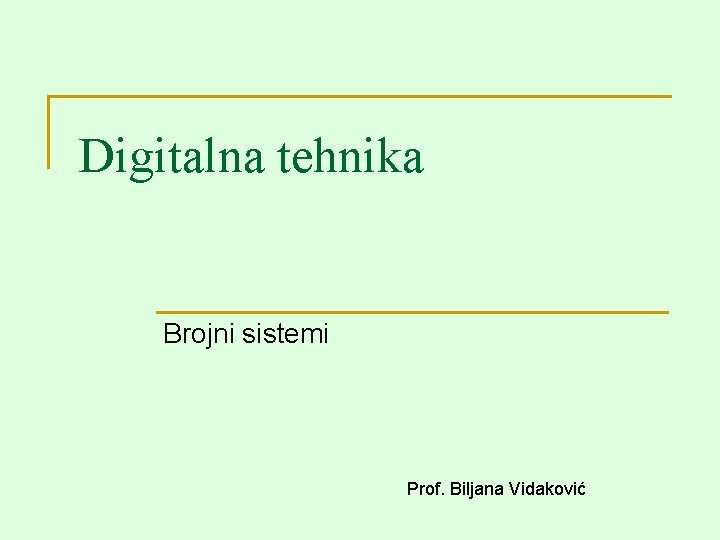 Digitalna tehnika

Brojni sistemi

Prof. Biljana Vidaković